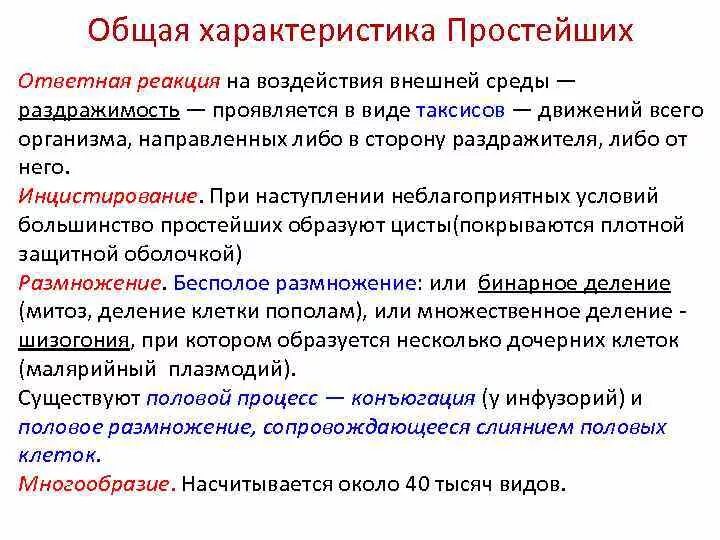 Общая характеристика Простейших

Ответная реакция на воздействия внешней среды — раздражимость — проявляется в виде таксисов — движений всего организма, направленных либо в сторону раздражителя, либо от него.
Инцистирование. При наступлении неблагоприятных условий большинство простейших образуют цисты(покрываются плотной защитной оболочкой)
Размножение. Бесполое размножение: или бинарное деление (митоз, деление клетки пополам), или множественное деление - шизогония, при котором образуется несколько дочерних клеток (малярийный плазмодий).
Существуют половой процесс — конъюгация (у инфузорий) и половое размножение, сопровождающееся слиянием половых клеток.
Многообразие. Насчитывается около 40 тысяч видов.